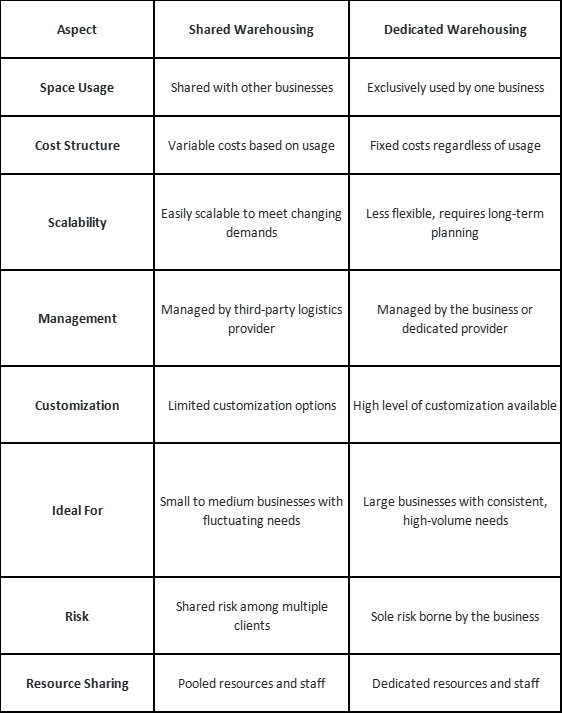 | Aspect | Shared Warehousing | Dedicated Warehousing |
|---|---|---|
| Space Usage | Shared with other businesses | Exclusively used by one business |
| Cost Structure | Variable costs based on usage | Fixed costs regardless of usage |
| Scalability | Easily scalable to meet changing demands | Less flexible, requires long-term planning |
| Management | Managed by third-party logistics provider | Managed by the business or dedicated provider |
| Customization | Limited customization options | High level of customization available |
| Ideal For | Small to medium businesses with fluctuating needs | Large businesses with consistent, high-volume needs |
| Risk | Shared risk among multiple clients | Sole risk borne by the business |
| Resource Sharing | Pooled resources and staff | Dedicated resources and staff |